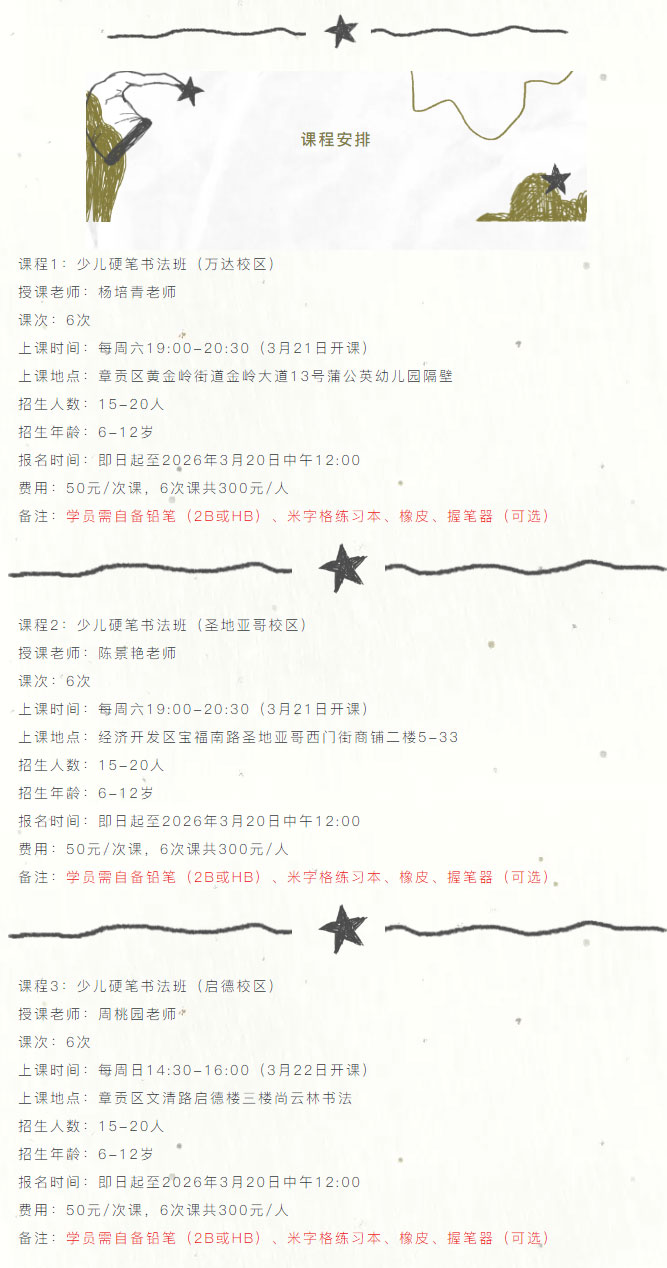 课程安排

课程1：少儿硬笔书法班（万达校区）

授课老师：杨培青老师

课次：6次

上课时间：每周六19:00-20:30（3月21日开课）

上课地点：章贡区黄金岭街道金岭大道13号蒲公英幼儿园隔壁

招生人数：15-20人

招生年龄：6-12岁

报名时间：即日起至2026年3月20日中午12:00

费用：50元/次课，6次课共300元/人

备注：学员需自备铅笔（2B或HB）、米字格练习本、橡皮、握笔器（可选）

课程2：少儿硬笔书法班（圣地亚哥校区）

授课老师：陈景艳老师

课次：6次

上课时间：每周六19:00-20:30（3月21日开课）

上课地点：经济开发区宝福南路圣地亚哥西门街商铺二楼5-33

招生人数：15-20人

招生年龄：6-12岁

报名时间：即日起至2026年3月20日中午12:00

费用：50元/次课，6次课共300元/人

备注：学员需自备铅笔（2B或HB）、米字格练习本、橡皮、握笔器（可选）

课程3：少儿硬笔书法班（启德校区）

授课老师：周桃园老师

课次：6次

上课时间：每周日14:30-16:00（3月22日开课）

上课地点：章贡区文清路启德楼三楼尚云林书法

招生人数：15-20人

招生年龄：6-12岁

报名时间：即日起至2026年3月20日中午12:00

费用：50元/次课，6次课共300元/人

备注：学员需自备铅笔（2B或HB）、米字格练习本、橡皮、握笔器（可选）